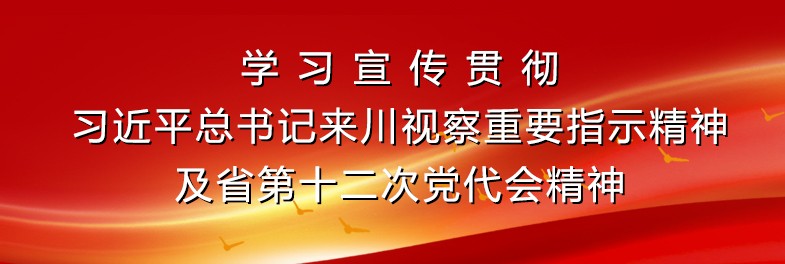 学习宣传贯彻
习近平总书记来川视察重要指示精神
及省第十二次党代会精神